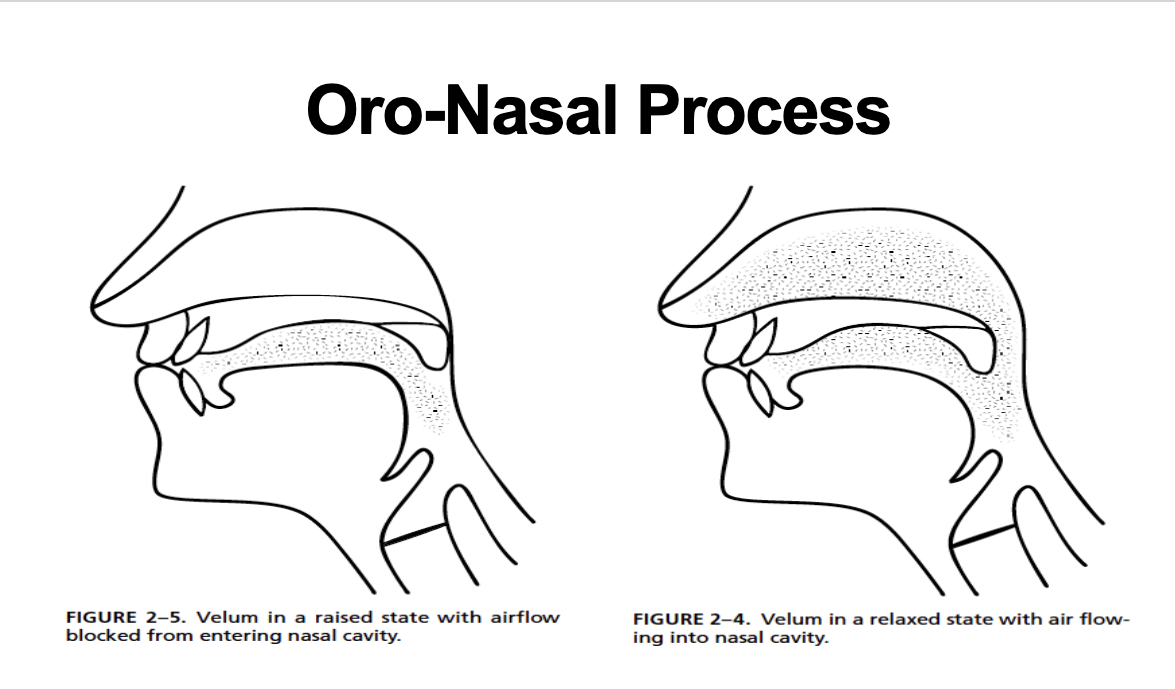 Oro-Nasal Process

FIGURE 2–5. Velum in a raised state with airflow blocked from entering nasal cavity.

FIGURE 2–4. Velum in a relaxed state with air flowing into nasal cavity.